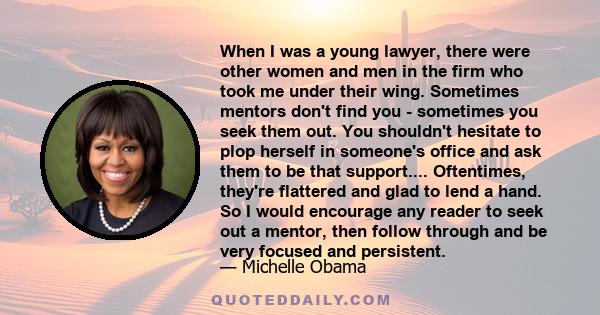 When I was a young lawyer, there were other women and men in the firm who took me under their wing. Sometimes mentors don't find you - sometimes you seek them out. You shouldn't hesitate to plop herself in someone's office and ask them to be that support.... Oftentimes, they're flattered and glad to lend a hand. So I would encourage any reader to seek out a mentor, then follow through and be very focused and persistent.
— Michelle Obama

QUOTEDDAILY.COM